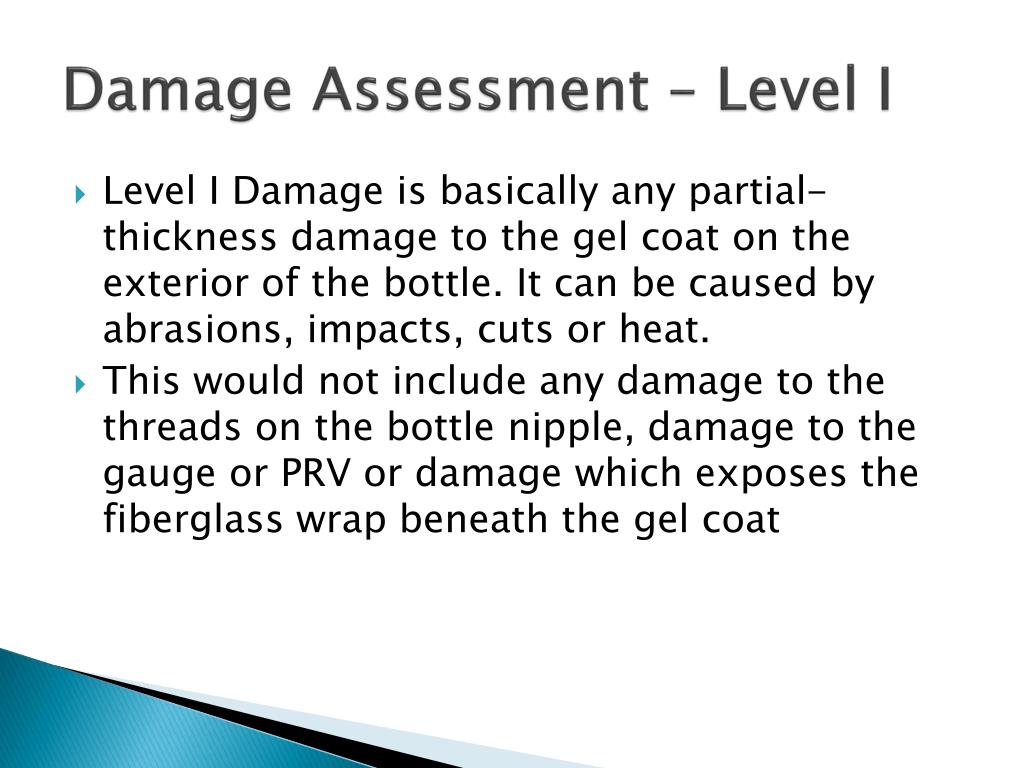 Damage Assessment – Level I

Level I Damage is basically any partial-thickness damage to the gel coat on the exterior of the bottle. It can be caused by abrasions, impacts, cuts or heat.

This would not include any damage to the threads on the bottle nipple, damage to the gauge or PRV or damage which exposes the fiberglass wrap beneath the gel coat